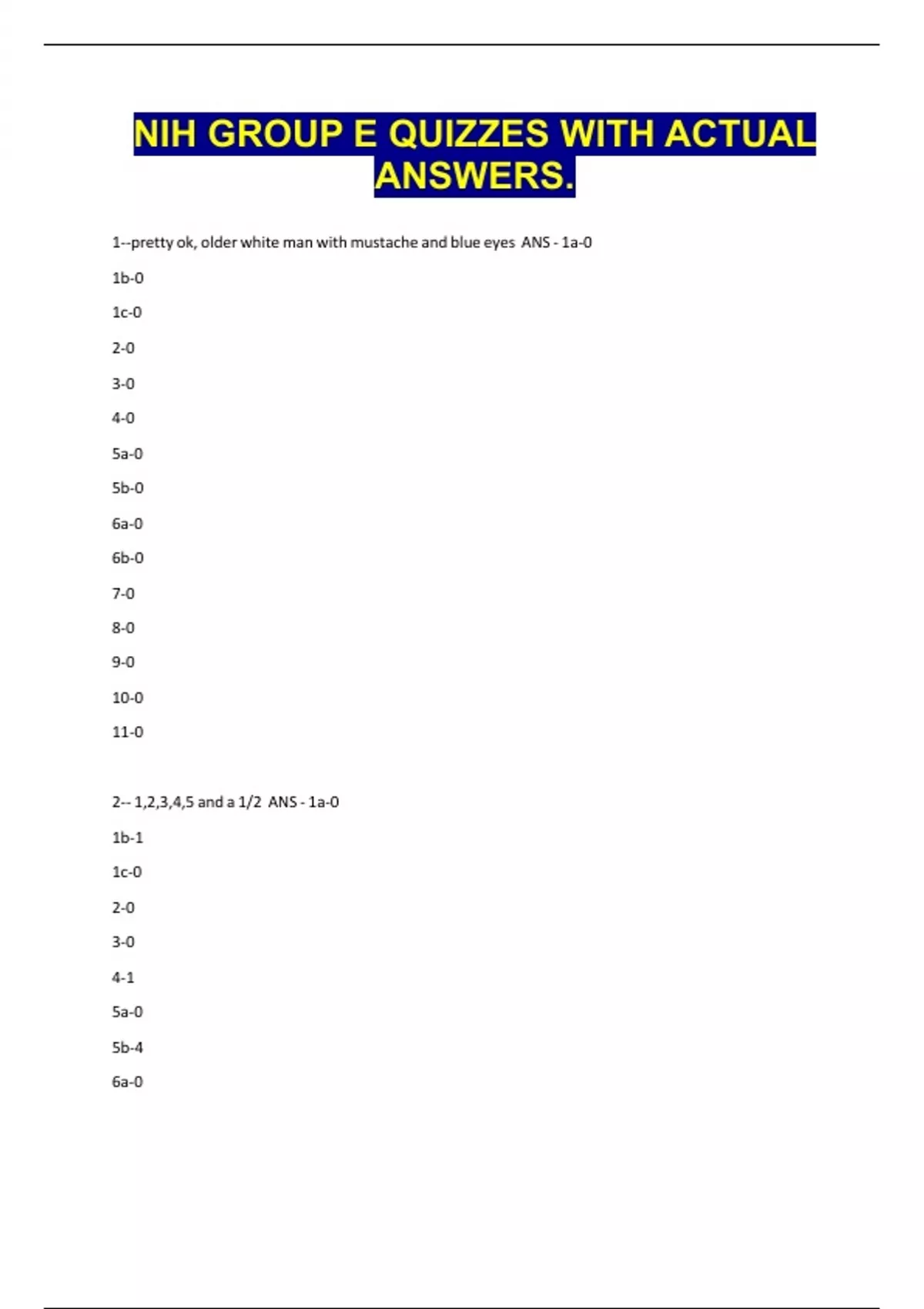 NIH GROUP E QUIZZES WITH ACTUAL ANSWERS.

1--pretty ok, older white man with mustache and blue eyes ANS - 1a-0

1b-0

1c-0

2-0

3-0

4-0

5a-0

5b-0

6a-0

6b-0

7-0

8-0

9-0

10-0

11-0

2-- 1,2,3,4,5 and a 1/2 ANS - 1a-0

1b-1

1c-0

2-0

3-0

4-1

5a-0

5b-4

6a-0